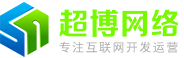 超博网络
专注互联网开发运营